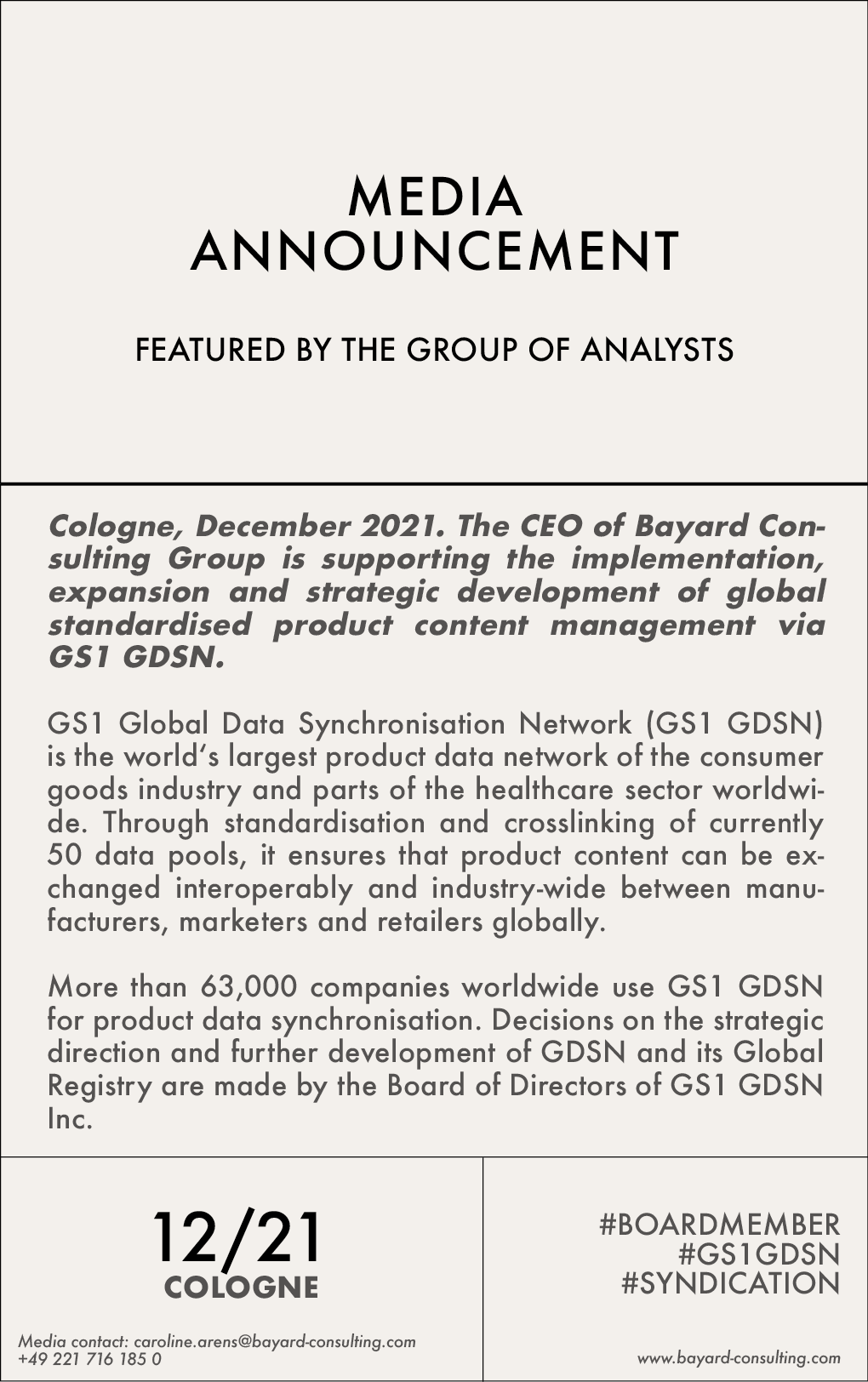 MEDIA
ANNOUNCEMENT

FEATURED BY THE GROUP OF ANALYSTS

Cologne, December 2021. The CEO of Bayard Consulting Group is supporting the implementation, expansion and strategic development of global standardised product content management via GS1 GDSN.

GS1 Global Data Synchronisation Network (GS1 GDSN) is the world's largest product data network of the consumer goods industry and parts of the healthcare sector worldwide. Through standardisation and crosslinking of currently 50 data pools, it ensures that product content can be exchanged interoperably and industry-wide between manufacturers, marketers and retailers globally.

More than 63,000 companies worldwide use GS1 GDSN for product data synchronisation. Decisions on the strategic direction and further development of GDSN and its Global Registry are made by the Board of Directors of GS1 GDSN Inc.

12/21
COLOGNE

Media contact: caroline.arens@bayard-consulting.com
+49 221 716 185 0

#BOARDMEMBER
#GS1GDSN
#SYNDICATION

www.bayard-consulting.com